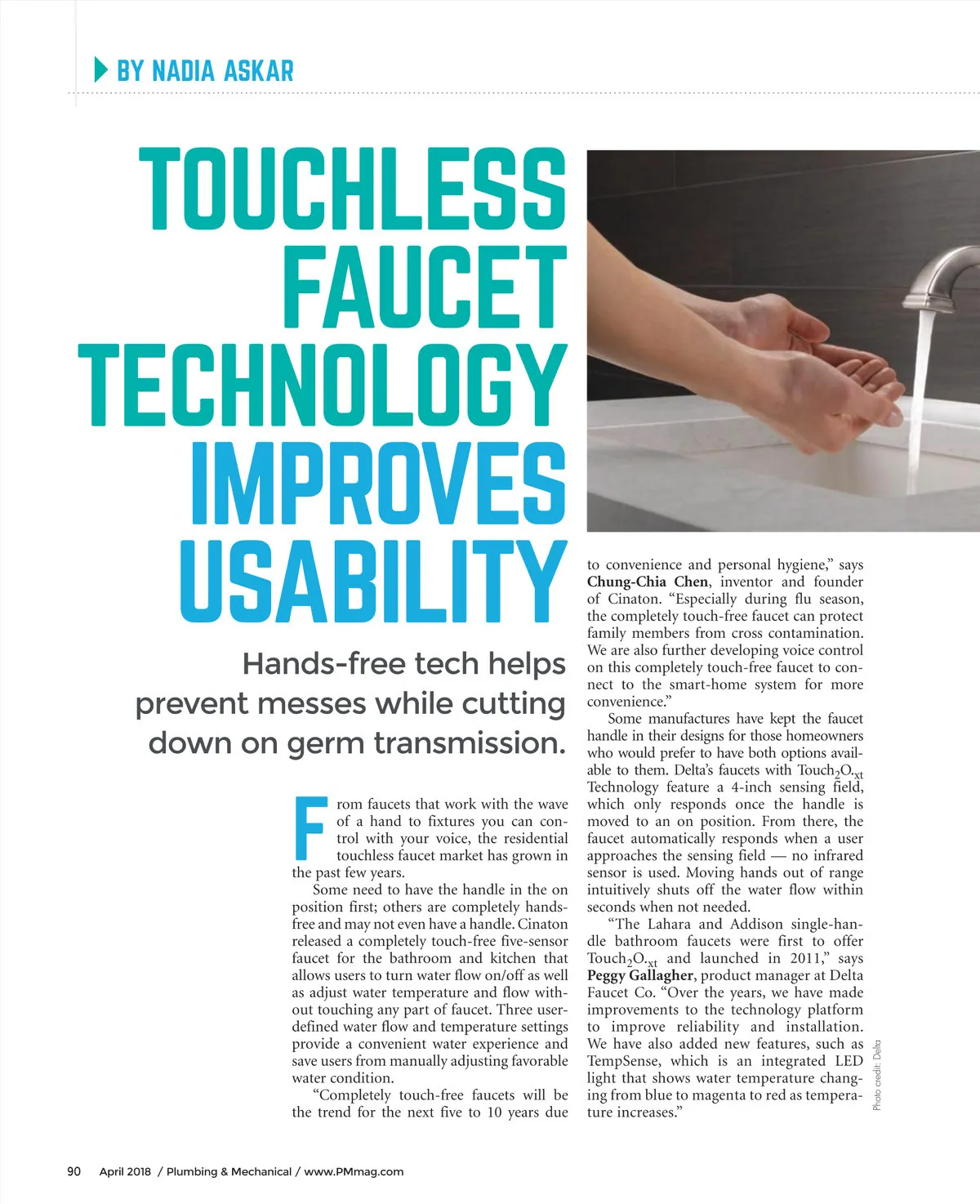 BY NADIA ASKAR

TOUCHLESS FAUCET TECHNOLOGY IMPROVES USABILITY

Hands-free tech helps prevent messes while cutting down on germ transmission.

From faucets that work with the wave of a hand to fixtures you can control with your voice, the residential touchless faucet market has grown in the past few years.

Some need to have the handle in the on position first; others are completely hands-free and may not even have a handle. Cinaton released a completely touch-free five-sensor faucet for the bathroom and kitchen that allows users to turn water flow on/off as well as adjust water temperature and flow without touching any part of faucet. Three user-defined water flow and temperature settings provide a convenient water experience and save users from manually adjusting favorable water condition.

"Completely touch-free faucets will be the trend for the next five to 10 years due to convenience and personal hygiene," says Chung-Chia Chen, inventor and founder of Cinaton. "Especially during flu season, the completely touch-free faucet can protect family members from cross contamination. We are also further developing voice control on this completely touch-free faucet to connect to the smart-home system for more convenience."

Some manufactures have kept the faucet handle in their designs for those homeowners who would prefer to have both options available to them. Delta's faucets with Touch$_2$O.$_{xt}$ Technology feature a 4-inch sensing field, which only responds once the handle is moved to an on position. From there, the faucet automatically responds when a user approaches the sensing field — no infrared sensor is used. Moving hands out of range intuitively shuts off the water flow within seconds when not needed.

"The Lahara and Addison single-handle bathroom faucets were first to offer Touch$_2$O.$_{xt}$ and launched in 2011," says Peggy Gallagher, product manager at Delta Faucet Co. "Over the years, we have made improvements to the technology platform to improve reliability and installation. We have also added new features, such as TempSense, which is an integrated LED light that shows water temperature changing from blue to magenta to red as temperature increases."

Photo credit: Delta

90 April 2018 / Plumbing & Mechanical / www.PMmag.com